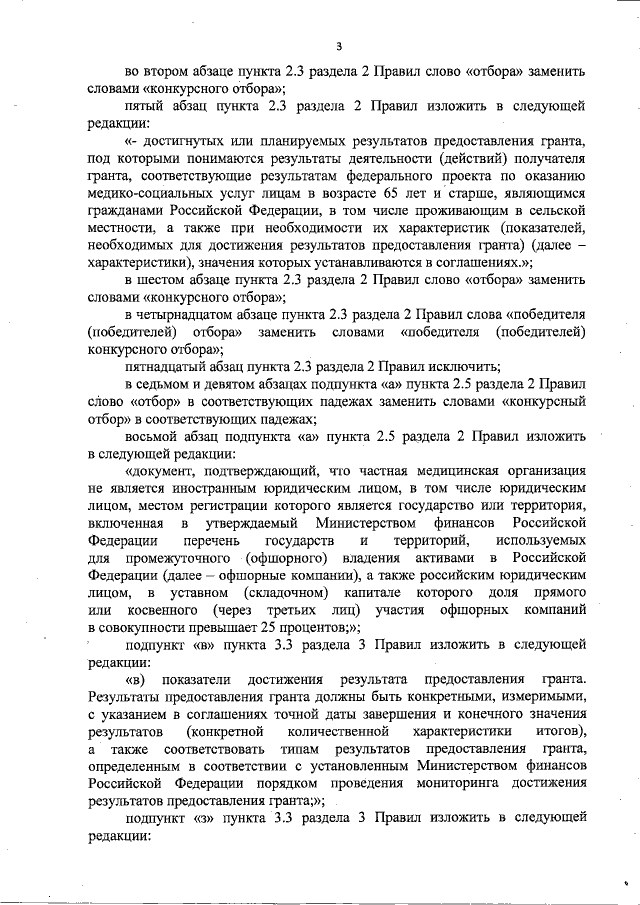 3

во втором абзаце пункта 2.3 раздела 2 Правил слово «отбора» заменить словами «конкурсного отбора»;

пятый абзац пункта 2.3 раздела 2 Правил изложить в следующей редакции:

«- достигнутых или планируемых результатов предоставления гранта, под которыми понимаются результаты деятельности (действий) получателя гранта, соответствующие результатам федерального проекта по оказанию медико-социальных услуг лицам в возрасте 65 лет и старше, являющимся гражданами Российской Федерации, в том числе проживающим в сельской местности, а также при необходимости их характеристик (показателей, необходимых для достижения результатов предоставления гранта) (далее – характеристики), значения которых устанавливаются в соглашениях.»;

в шестом абзаце пункта 2.3 раздела 2 Правил слово «отбора» заменить словами «конкурсного отбора»;

в четырнадцатом абзаце пункта 2.3 раздела 2 Правил слова «победителя (победителей) отбора» заменить словами «победителя (победителей) конкурсного отбора»;

пятнадцатый абзац пункта 2.3 раздела 2 Правил исключить;

в седьмом и девятом абзацах подпункта «а» пункта 2.5 раздела 2 Правил слово «отбор» в соответствующих падежах заменить словами «конкурсный отбор» в соответствующих падежах;

восьмой абзац подпункта «а» пункта 2.5 раздела 2 Правил изложить в следующей редакции:

«документ, подтверждающий, что частная медицинская организация не является иностранным юридическим лицом, в том числе юридическим лицом, местом регистрации которого является государство или территория, включенная в утверждаемый Министерством финансов Российской Федерации перечень государств и территорий, используемых для промежуточного (офшорного) владения активами в Российской Федерации (далее – офшорные компании), а также российским юридическим лицом, в уставном (складочном) капитале которого доля прямого или косвенного (через третьих лиц) участия офшорных компаний в совокупности превышает 25 процентов;»;

подпункт «в» пункта 3.3 раздела 3 Правил изложить в следующей редакции:

«в) показатели достижения результата предоставления гранта. Результаты предоставления гранта должны быть конкретными, измеримыми, с указанием в соглашениях точной даты завершения и конечного значения результатов (конкретной количественной характеристики итогов), а также соответствовать типам результатов предоставления гранта, определенным в соответствии с установленным Министерством финансов Российской Федерации порядком проведения мониторинга достижения результатов предоставления гранта;»;

подпункт «з» пункта 3.3 раздела 3 Правил изложить в следующей редакции: